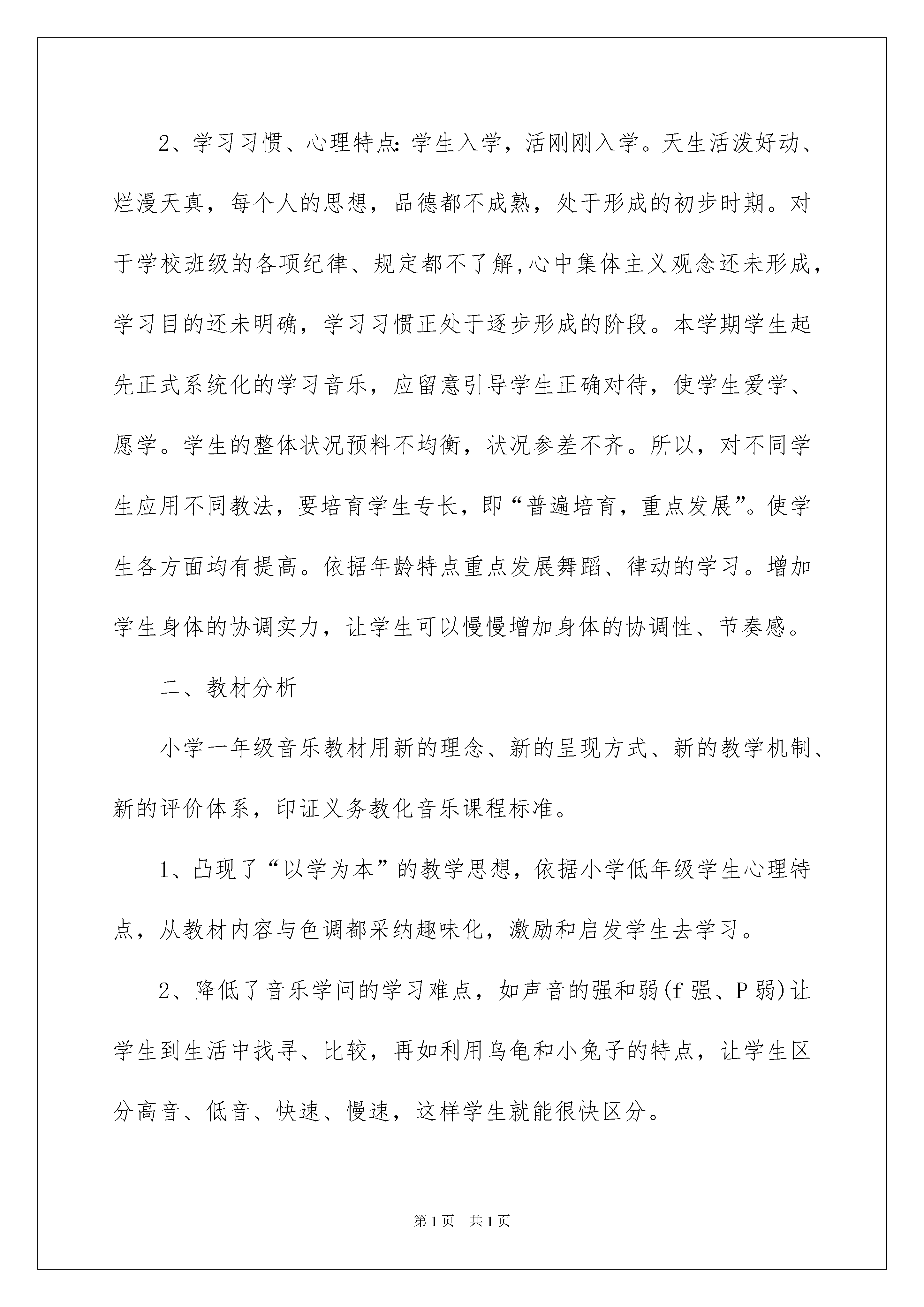 2、学习习惯、心理特点：学生入学，活刚刚入学。天生活泼好动、烂漫天真，每个人的思想，品德都不成熟，处于形成的初步时期。对于学校班级的各项纪律、规定都不了解，心中集体主义观念还未形成，学习目的还未明确，学习习惯正处于逐步形成的阶段。本学期学生起先正式系统化的学习音乐，应留意引导学生正确对待，使学生爱学、愿学。学生的整体状况预料不均衡，状况参差不齐。所以，对不同学生应用不同教法，要培育学生专长，即“普遍培育，重点发展”。使学生各方面均有提高。依据年龄特点重点发展舞蹈、律动的学习。增加学生身体的协调实力，让学生可以慢慢增加身体的协调性、节奏感。

二、教材分析

小学一年级音乐教材用新的理念、新的呈现方式、新的教学机制、新的评价体系，印证义务教化音乐课程标准。

1、凸现了“以学为本”的教学思想，依据小学低年级学生心理特点，从教材内容与色调都采纳趣味化，激励和启发学生去学习。

2、降低了音乐学问的学习难点，如声音的强和弱(f 强、P 弱)让学生到生活中找寻、比较，再如利用乌龟和小兔子的特点，让学生区分高音、低音、快速、慢速，这样学生就能很快区分。

第1页 共1页